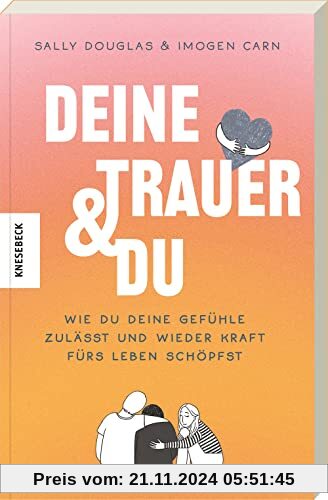 SALLY DOUGLAS & IMOGEN CARN

DEINE TRAUER & DU

KNESEBECK

WIE DU DEINE GEFÜHLE ZULÄSST UND WIEDER KRAFT FÜRS LEBEN SCHÖPFST

Preis vom: 21.11.2024 05:51:45